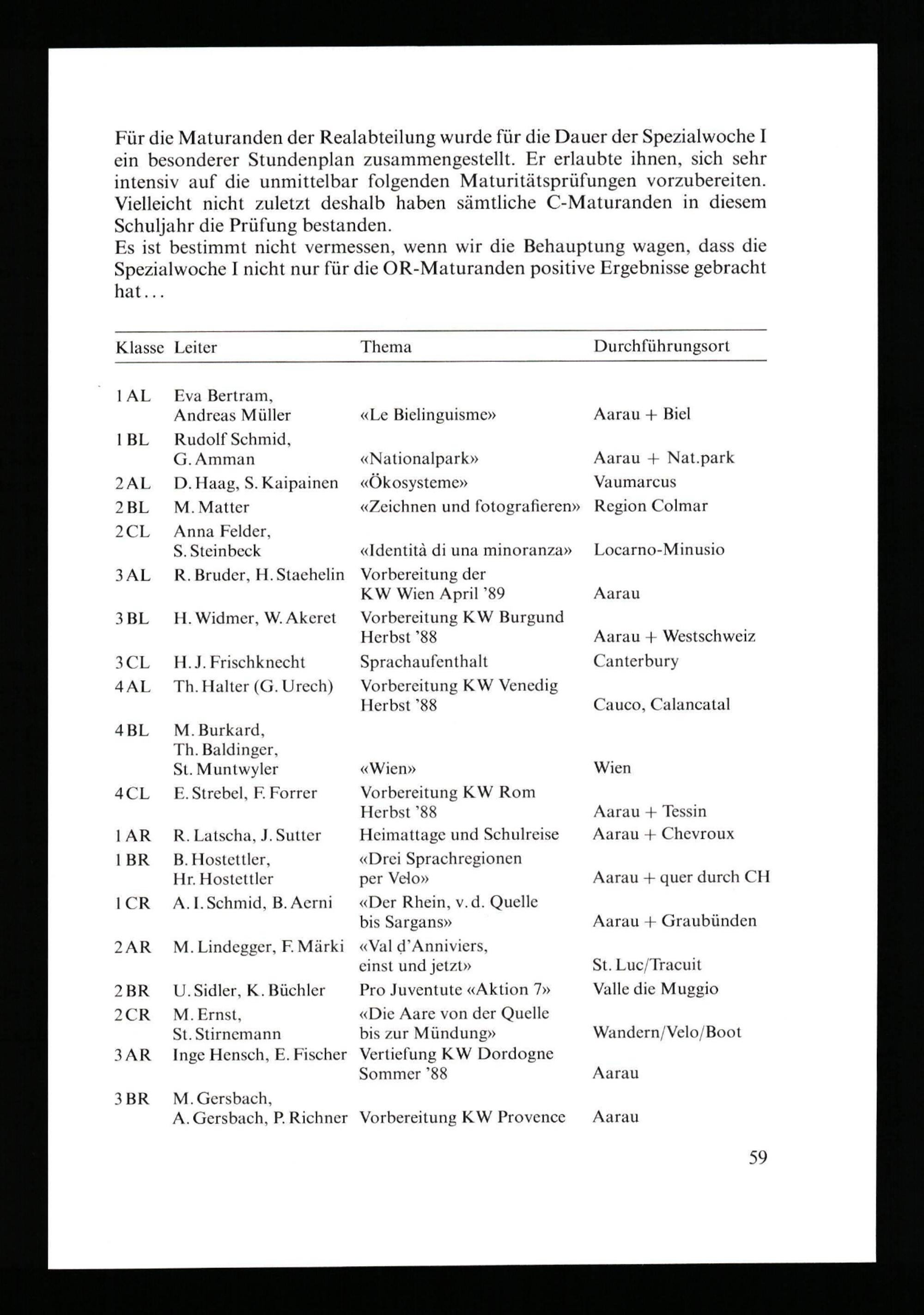 Für die Maturanden der Realabteilung wurde für die Dauer der Spezialwoche I ein besonderer Stundenplan zusammengestellt. Er erlaubte ihnen, sich sehr intensiv auf die unmittelbar folgenden Maturitätsprüfungen vorzubereiten. Vielleicht nicht zuletzt deshalb haben sämtliche C-Maturanden in diesem Schuljahr die Prüfung bestanden.
Es ist bestimmt nicht vermessen, wenn wir die Behauptung wagen, dass die Spezialwoche I nicht nur für die OR-Maturanden positive Ergebnisse gebracht hat...

| Klasse | Leiter | Thema | Durchführungsort |
|---|---|---|---|
| 1 AL | Eva Bertram, Andreas Müller | «Le Bielinguisme» | Aarau + Biel |
| 1 BL | Rudolf Schmid, G. Amman | «Nationalpark» | Aarau + Nat.park |
| 2 AL | D. Haag, S. Kaipainen | «Ökosysteme» | Vaumarcus |
| 2 BL | M. Matter | «Zeichnen und fotografieren» | Region Colmar |
| 2 CL | Anna Felder, S. Steinbeck | «Identità di una minoranza» | Locarno-Minusio |
| 3 AL | R. Bruder, H. Staehelin | Vorbereitung der KW Wien April '89 | Aarau |
| 3 BL | H. Widmer, W. Akeret | Vorbereitung KW Burgund Herbst '88 | Aarau + Westschweiz |
| 3 CL | H. J. Frischknecht | Sprachaufenthalt | Canterbury |
| 4 AL | Th. Halter (G. Urech) | Vorbereitung KW Venedig Herbst '88 | Cauco, Calancatal |
| 4 BL | M. Burkard, Th. Baldinger, St. Muntwyler | «Wien» | Wien |
| 4 CL | E. Strebel, F. Forrer | Vorbereitung KW Rom Herbst '88 | Aarau + Tessin |
| 1 AR | R. Latscha, J. Sutter | Heimattage und Schulreise | Aarau + Chevroux |
| 1 BR | B. Hostettler, Hr. Hostettler | «Drei Sprachregionen per Velo» | Aarau + quer durch CH |
| 1 CR | A. I. Schmid, B. Aerni | «Der Rhein, v. d. Quelle bis Sargans» | Aarau + Graubünden |
| 2 AR | M. Lindegger, F. Märki | «Val d'Anniviers, einst und jetzt» | St. Luc/Tracuit |
| 2 BR | U. Sidler, K. Büchler | Pro Juventute «Aktion 7» | Valle die Muggio |
| 2 CR | M. Ernst, St. Stirnemann | «Die Aare von der Quelle bis zur Mündung» | Wandern/Velo/Boot |
| 3 AR | Inge Hensch, E. Fischer | Vertiefung KW Dordogne Sommer '88 | Aarau |
| 3 BR | M. Gersbach, A. Gersbach, P. Richner | Vorbereitung KW Provence | Aarau |

59